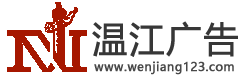 温江广告
www.wenjiang123.com